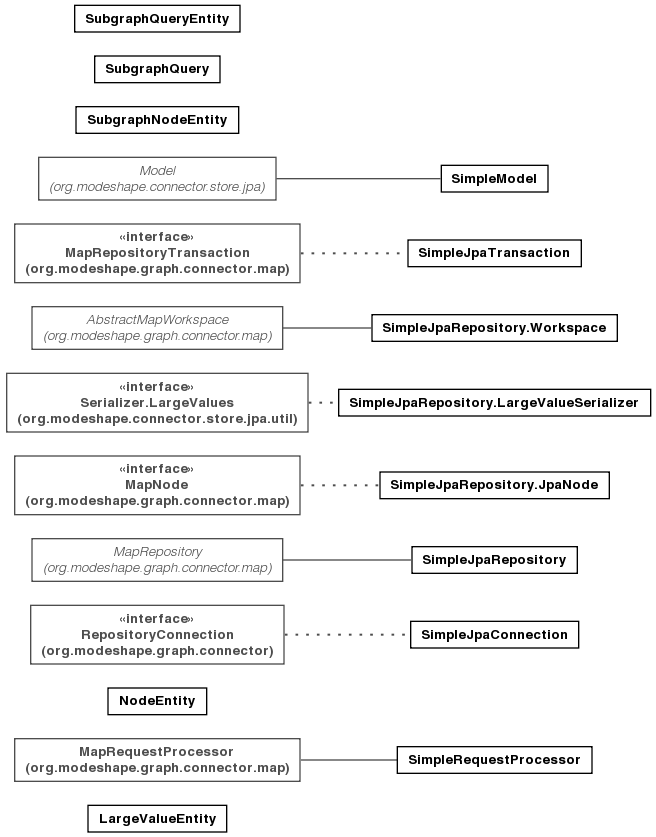 SubgraphQueryEntity

SubgraphQuery

SubgraphNodeEntity

Model
(org.modeshape.connector.store.jpa)

SimpleModel

«interface»
MapRepositoryTransaction
(org.modeshape.graph.connector.map)

SimpleJpaTransaction

AbstractMapWorkspace
(org.modeshape.graph.connector.map)

SimpleJpaRepository.Workspace

«interface»
Serializer.LargeValues
(org.modeshape.connector.store.jpa.util)

SimpleJpaRepository.LargeValueSerializer

«interface»
MapNode
(org.modeshape.graph.connector.map)

SimpleJpaRepository.JpaNode

MapRepository
(org.modeshape.graph.connector.map)

SimpleJpaRepository

«interface»
RepositoryConnection
(org.modeshape.graph.connector)

SimpleJpaConnection

NodeEntity

MapRequestProcessor
(org.modeshape.graph.connector.map)

SimpleRequestProcessor

LargeValueEntity